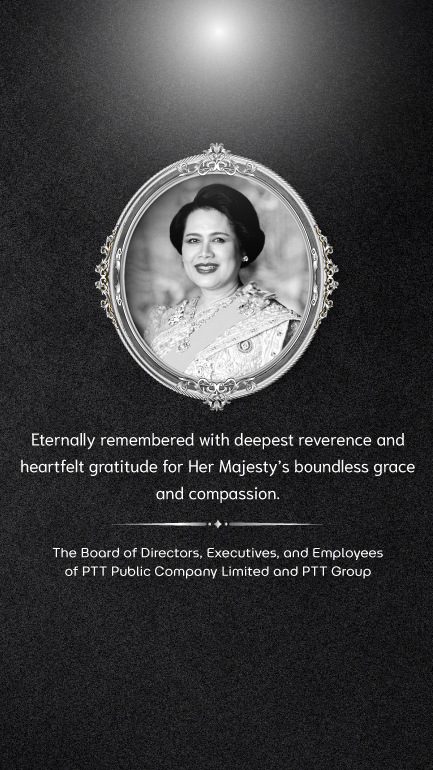 Eternally remembered with deepest reverence and heartfelt gratitude for Her Majesty's boundless grace and compassion.

The Board of Directors, Executives, and Employees of PTT Public Company Limited and PTT Group